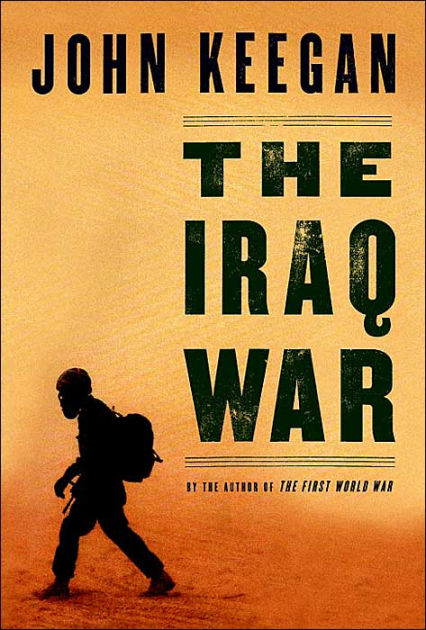 JOHN KEEGAN

THE IRAQ WAR

BY THE AUTHOR OF THE FIRST WORLD WAR